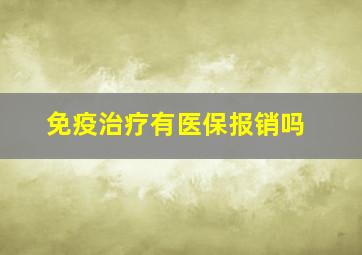 免疫治疗有医保报销吗